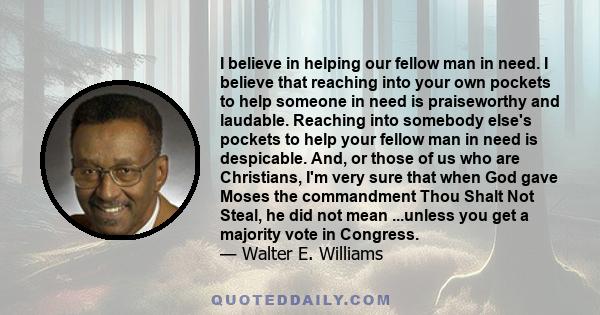 I believe in helping our fellow man in need. I believe that reaching into your own pockets to help someone in need is praiseworthy and laudable. Reaching into somebody else's pockets to help your fellow man in need is despicable. And, or those of us who are Christians, I'm very sure that when God gave Moses the commandment Thou Shalt Not Steal, he did not mean ...unless you get a majority vote in Congress.
— Walter E. Williams

QUOTEDDAILY.COM